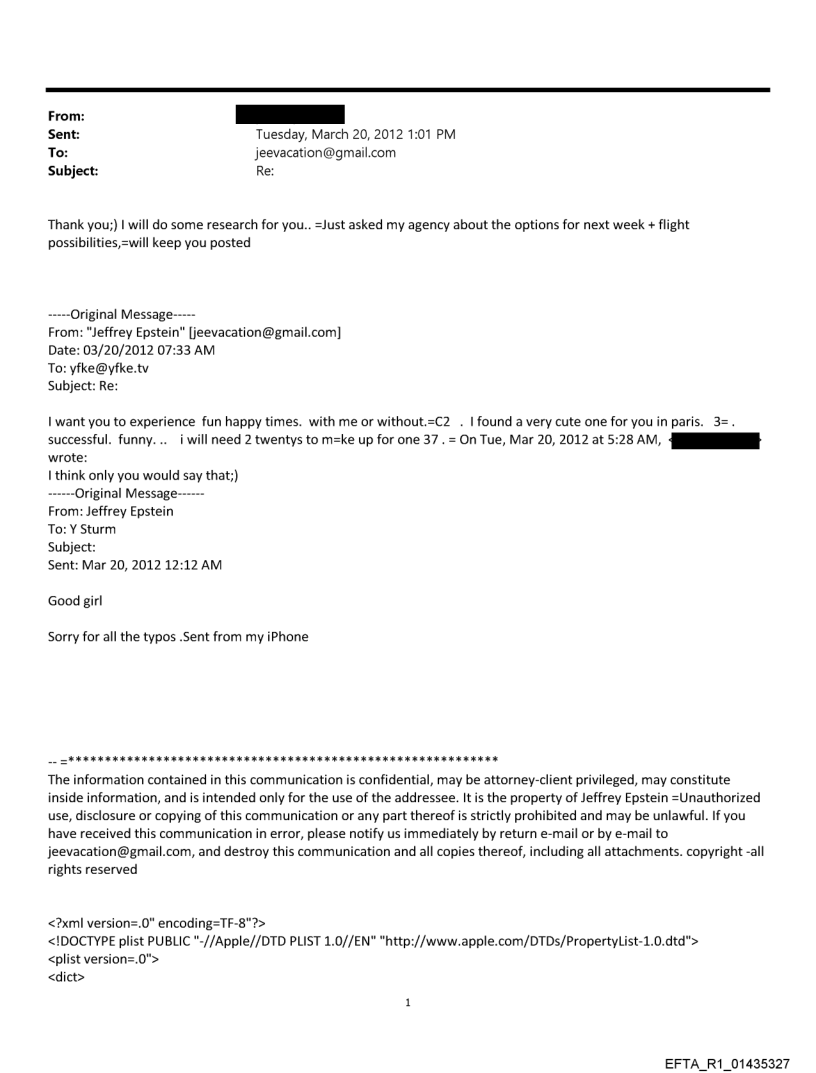 From:
Sent: Tuesday, March 20, 2012 1:01 PM
To: jeevacation@gmail.com
Subject: Re:

Thank you;) I will do some research for you.. =Just asked my agency about the options for next week + flight possibilities,=will keep you posted

-----Original Message-----
From: "Jeffrey Epstein" [jeevacation@gmail.com]
Date: 03/20/2012 07:33 AM
To: yfke@yfke.tv
Subject: Re:

I want you to experience fun happy times. with me or without.=C2 . I found a very cute one for you in paris. 3= . successful. funny. .. i will need 2 twentys to m=ke up for one 37 . = On Tue, Mar 20, 2012 at 5:28 AM, wrote:
I think only you would say that;)
------Original Message------
From: Jeffrey Epstein
To: Y Sturm
Subject:
Sent: Mar 20, 2012 12:12 AM

Good girl

Sorry for all the typos .Sent from my iPhone

-- =**********************************************************
The information contained in this communication is confidential, may be attorney-client privileged, may constitute inside information, and is intended only for the use of the addressee. It is the property of Jeffrey Epstein =Unauthorized use, disclosure or copying of this communication or any part thereof is strictly prohibited and may be unlawful. If you have received this communication in error, please notify us immediately by return e-mail or by e-mail to jeevacation@gmail.com, and destroy this communication and all copies thereof, including all attachments. copyright -all rights reserved

<?xml version=.0" encoding=TF-8"?>
<!DOCTYPE plist PUBLIC "-//Apple//DTD PLIST 1.0//EN" "http://www.apple.com/DTDs/PropertyList-1.0.dtd">
<plist version=.0">
<dict>

1

EFTA_R1_01435327